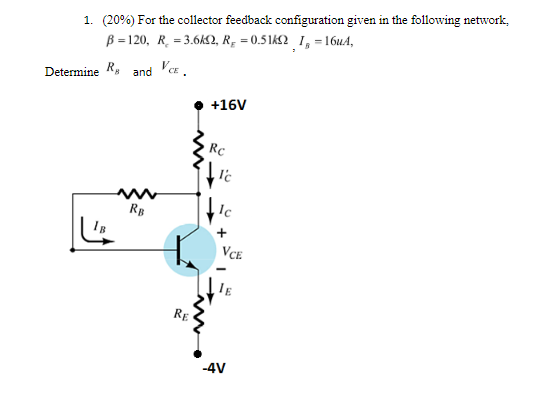 1. (20%) For the collector feedback configuration given in the following network, $\beta = 120$, $R_c = 3.6k\Omega$, $R_E = 0.51k\Omega$ , $I_B = 16uA$,

Determine $R_B$ and $V_{CE}$ .

+16V

$R_C$

$I_C'$

$R_B$

$I_C$

$I_B$

+

$V_{CE}$

−

$I_E$

$R_E$

-4V